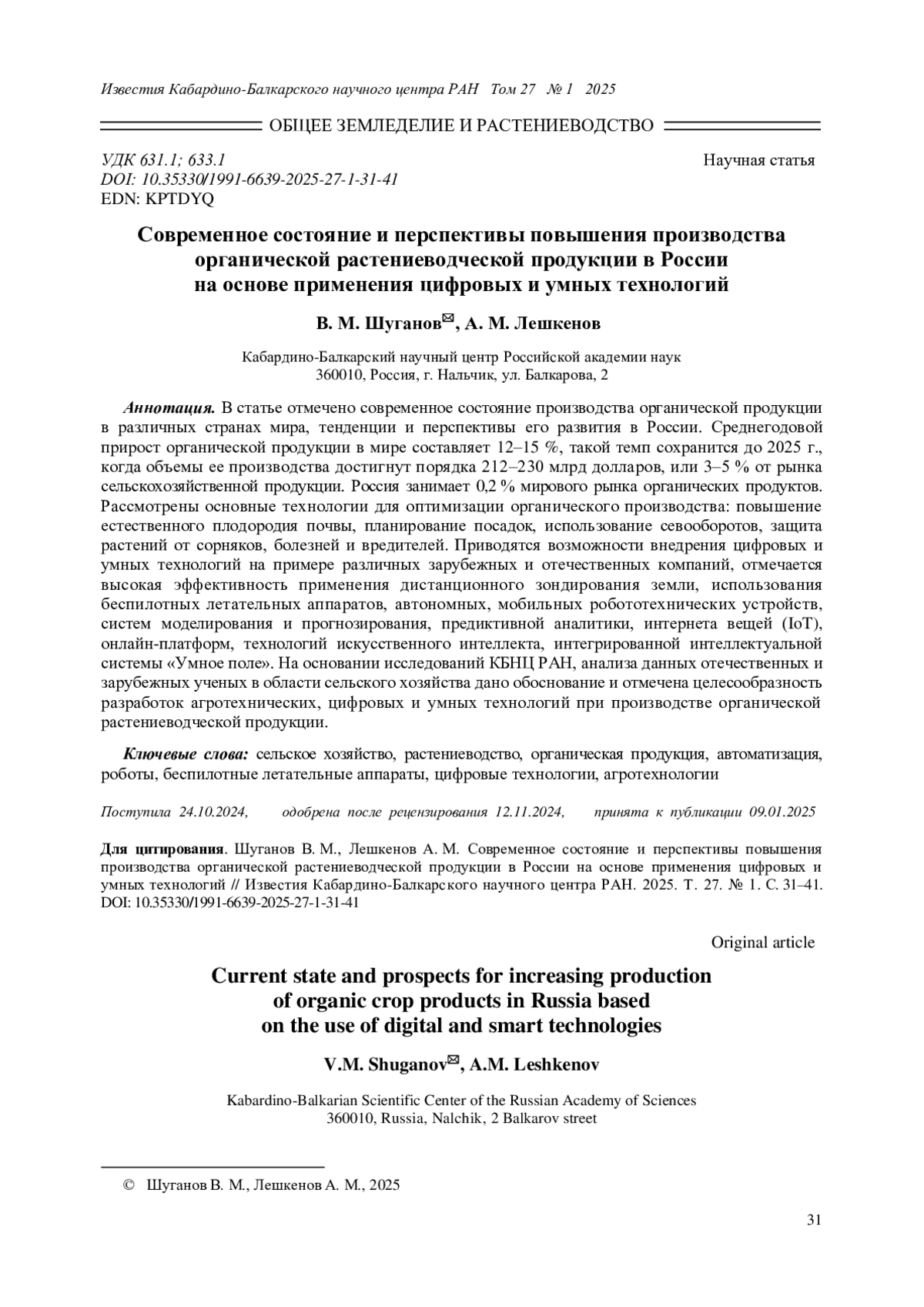 Известия Кабардино-Балкарского научного центра РАН Том 27 № 1 2025

ОБЩЕЕ ЗЕМЛЕДЕЛИЕ И РАСТЕНИЕВОДСТВО

УДК 631.1; 633.1
DOI: 10.35330/1991-6639-2025-27-1-31-41
EDN: KPTDYQ

Научная статья

Современное состояние и перспективы повышения производства органической растениеводческой продукции в России на основе применения цифровых и умных технологий

В. М. Шуганов✉, А. М. Лешкенов

Кабардино-Балкарский научный центр Российской академии наук
360010, Россия, г. Нальчик, ул. Балкарова, 2

Аннотация. В статье отмечено современное состояние производства органической продукции в различных странах мира, тенденции и перспективы его развития в России. Среднегодовой прирост органической продукции в мире составляет 12–15 %, такой темп сохранится до 2025 г., когда объемы ее производства достигнут порядка 212–230 млрд долларов, или 3–5 % от рынка сельскохозяйственной продукции. Россия занимает 0,2 % мирового рынка органических продуктов. Рассмотрены основные технологии для оптимизации органического производства: повышение естественного плодородия почвы, планирование посадок, использование севооборотов, защита растений от сорняков, болезней и вредителей. Приводятся возможности внедрения цифровых и умных технологий на примере различных зарубежных и отечественных компаний, отмечается высокая эффективность применения дистанционного зондирования земли, использования беспилотных летательных аппаратов, автономных, мобильных робототехнических устройств, систем моделирования и прогнозирования, предиктивной аналитики, интернета вещей (IoT), онлайн-платформ, технологий искусственного интеллекта, интегрированной интеллектуальной системы «Умное поле». На основании исследований КБНЦ РАН, анализа данных отечественных и зарубежных ученых в области сельского хозяйства дано обоснование и отмечена целесообразность разработок агротехнических, цифровых и умных технологий при производстве органической растениеводческой продукции.

Ключевые слова: сельское хозяйство, растениеводство, органическая продукция, автоматизация, роботы, беспилотные летательные аппараты, цифровые технологии, агротехнологии

Поступила 24.10.2024, одобрена после рецензирования 12.11.2024, принята к публикации 09.01.2025

Для цитирования. Шуганов В. М., Лешкенов А. М. Современное состояние и перспективы повышения производства органической растениеводческой продукции в России на основе применения цифровых и умных технологий // Известия Кабардино-Балкарского научного центра РАН. 2025. Т. 27. № 1. С. 31–41. DOI: 10.35330/1991-6639-2025-27-1-31-41

Original article

Current state and prospects for increasing production of organic crop products in Russia based on the use of digital and smart technologies

V.M. Shuganov✉, A.M. Leshkenov

Kabardino-Balkarian Scientific Center of the Russian Academy of Sciences
360010, Russia, Nalchik, 2 Balkarov street

© Шуганов В. М., Лешкенов А. М., 2025

31